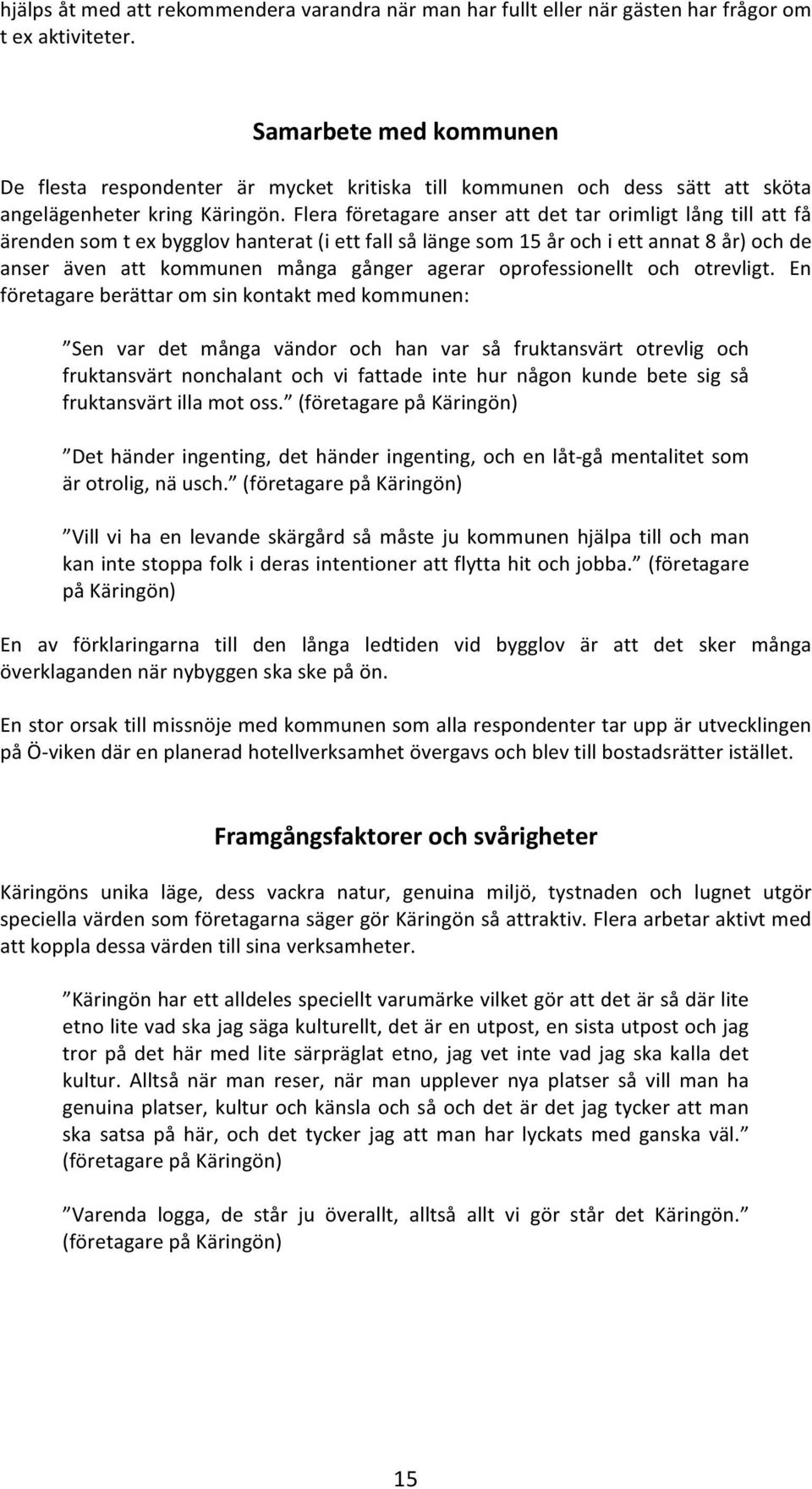 hjälps åt med att rekommendera varandra när man har fullt eller när gästen har frågor om t ex aktiviteter.

Samarbete med kommunen

De flesta respondenter är mycket kritiska till kommunen och dess sätt att sköta angelägenheter kring Käringön. Flera företagare anser att det tar orimligt lång till att få ärenden som t ex bygglov hanterat (i ett fall så länge som 15 år och i ett annat 8 år) och de anser även att kommunen många gånger agerar oprofessionellt och otrevligt. En företagare berättar om sin kontakt med kommunen:

”Sen var det många vändor och han var så fruktansvärt otrevlig och fruktansvärt nonchalant och vi fattade inte hur någon kunde bete sig så fruktansvärt illa mot oss.” (företagare på Käringön)

”Det händer ingenting, det händer ingenting, och en låt-gå mentalitet som är otrolig, nä usch.” (företagare på Käringön)

”Vill vi ha en levande skärgård så måste ju kommunen hjälpa till och man kan inte stoppa folk i deras intentioner att flytta hit och jobba.” (företagare på Käringön)

En av förklaringarna till den långa ledtiden vid bygglov är att det sker många överklaganden när nybyggen ska ske på ön.

En stor orsak till missnöje med kommunen som alla respondenter tar upp är utvecklingen på Ö-viken där en planerad hotellverksamhet övergavs och blev till bostadsrätter istället.

Framgångsfaktorer och svårigheter

Käringöns unika läge, dess vackra natur, genuina miljö, tystnaden och lugnet utgör speciella värden som företagarna säger gör Käringön så attraktiv. Flera arbetar aktivt med att koppla dessa värden till sina verksamheter.

”Käringön har ett alldeles speciellt varumärke vilket gör att det är så där lite etno lite vad ska jag säga kulturellt, det är en utpost, en sista utpost och jag tror på det här med lite särpräglat etno, jag vet inte vad jag ska kalla det kultur. Alltså när man reser, när man upplever nya platser så vill man ha genuina platser, kultur och känsla och så och det är det jag tycker att man ska satsa på här, och det tycker jag att man har lyckats med ganska väl.” (företagare på Käringön)

”Varenda logga, de står ju överallt, alltså allt vi gör står det Käringön.” (företagare på Käringön)

15